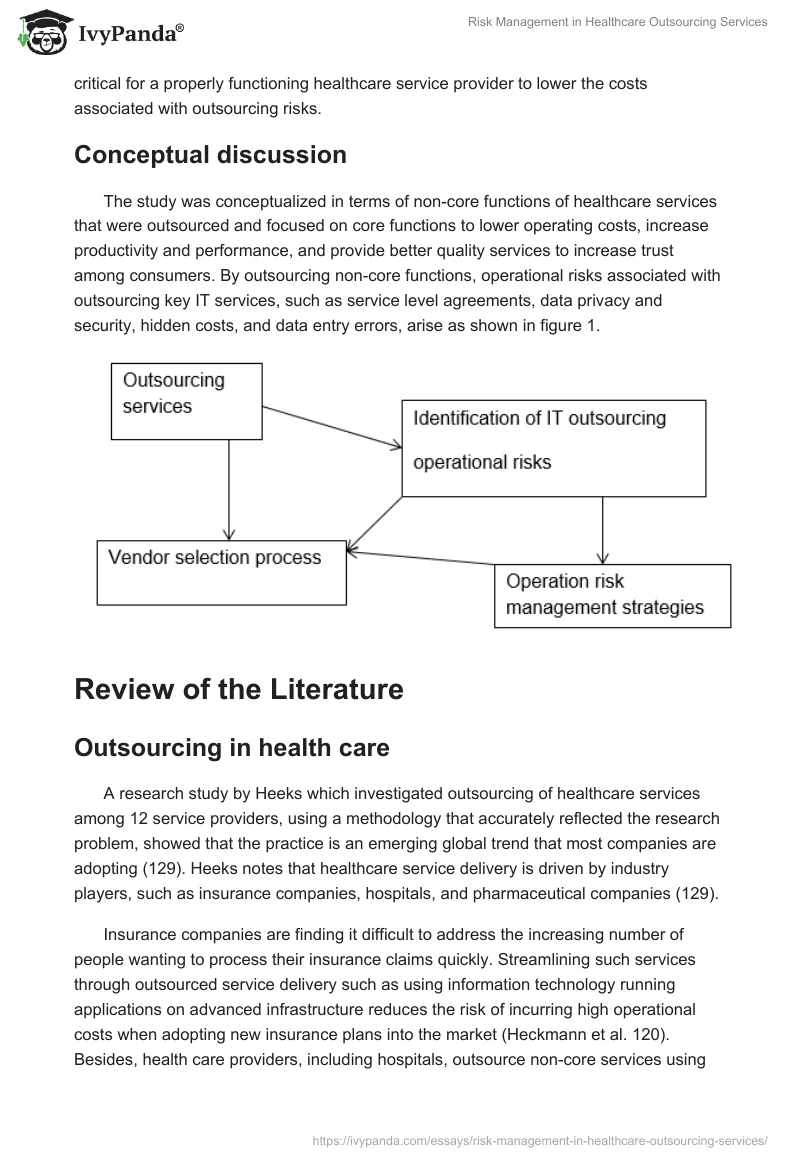 IvyPanda®

Risk Management in Healthcare Outsourcing Services

critical for a properly functioning healthcare service provider to lower the costs associated with outsourcing risks.

Conceptual discussion

The study was conceptualized in terms of non-core functions of healthcare services that were outsourced and focused on core functions to lower operating costs, increase productivity and performance, and provide better quality services to increase trust among consumers. By outsourcing non-core functions, operational risks associated with outsourcing key IT services, such as service level agreements, data privacy and security, hidden costs, and data entry errors, arise as shown in figure 1.

Outsourcing services

Identification of IT outsourcing operational risks

Vendor selection process

Operation risk management strategies

Review of the Literature

Outsourcing in health care

A research study by Heeks which investigated outsourcing of healthcare services among 12 service providers, using a methodology that accurately reflected the research problem, showed that the practice is an emerging global trend that most companies are adopting (129). Heeks notes that healthcare service delivery is driven by industry players, such as insurance companies, hospitals, and pharmaceutical companies (129).

Insurance companies are finding it difficult to address the increasing number of people wanting to process their insurance claims quickly. Streamlining such services through outsourced service delivery such as using information technology running applications on advanced infrastructure reduces the risk of incurring high operational costs when adopting new insurance plans into the market (Heckmann et al. 120). Besides, health care providers, including hospitals, outsource non-core services using

https://ivypanda.com/essays/risk-management-in-healthcare-outsourcing-services/